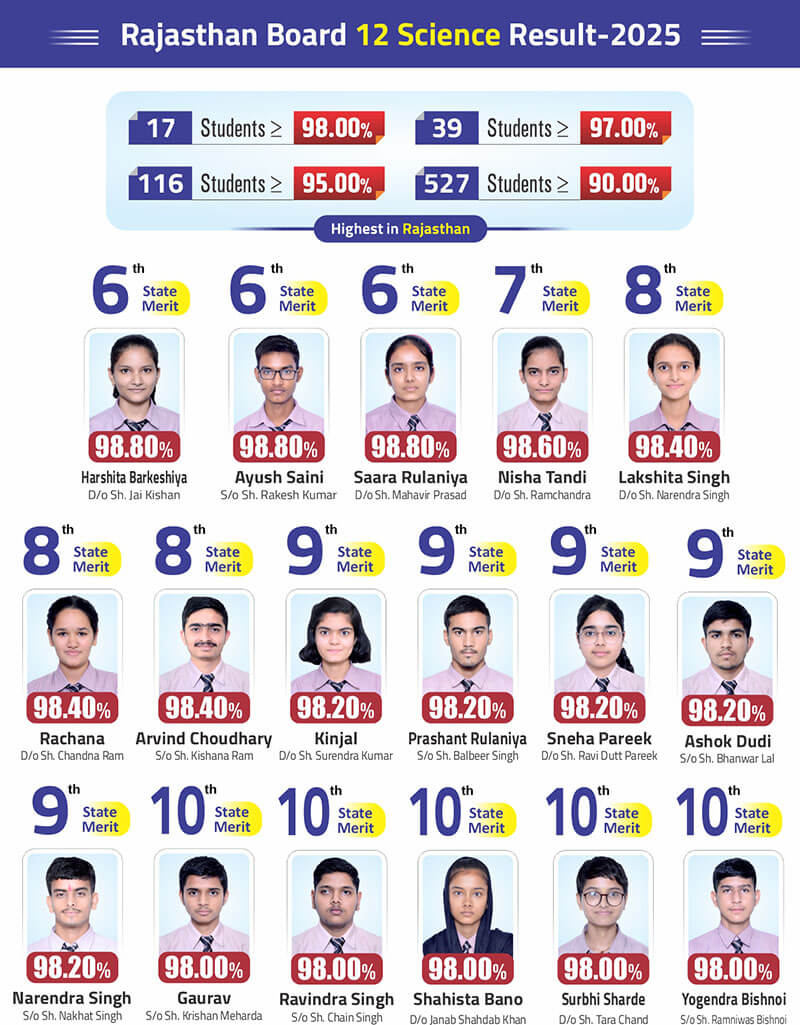 Rajasthan Board 12 Science Result-2025

17 Students ≥ 98.00%
39 Students ≥ 97.00%
116 Students ≥ 95.00%
527 Students ≥ 90.00%

Highest in Rajasthan

6th State Merit
98.80%
Harshita Barkeshiya
D/o Sh. Jai Kishan

6th State Merit
98.80%
Ayush Saini
S/o Sh. Rakesh Kumar

6th State Merit
98.80%
Saara Rulaniya
D/o Sh. Mahavir Prasad

7th State Merit
98.60%
Nisha Tandi
D/o Sh. Ramchandra

8th State Merit
98.40%
Lakshita Singh
D/o Sh. Narendra Singh

8th State Merit
98.40%
Rachana
D/o Sh. Chandna Ram

8th State Merit
98.40%
Arvind Choudhary
S/o Sh. Kishana Ram

9th State Merit
98.20%
Kinjal
D/o Sh. Surendra Kumar

9th State Merit
98.20%
Prashant Rulaniya
S/o Sh. Balbeer Singh

9th State Merit
98.20%
Sneha Pareek
D/o Sh. Ravi Dutt Pareek

9th State Merit
98.20%
Ashok Dudi
S/o Sh. Bhanwar Lal

9th State Merit
98.20%
Narendra Singh
S/o Sh. Nakhat Singh

10th State Merit
98.00%
Gaurav
S/o Sh. Krishan Meharda

10th State Merit
98.00%
Ravindra Singh
S/o Sh. Chain Singh

10th State Merit
98.00%
Shahista Bano
D/o Janab Shahdab Khan

10th State Merit
98.00%
Surbhi Sharde
D/o Sh. Tara Chand

10th State Merit
98.00%
Yogendra Bishnoi
S/o Sh. Ramniwas Bishnoi